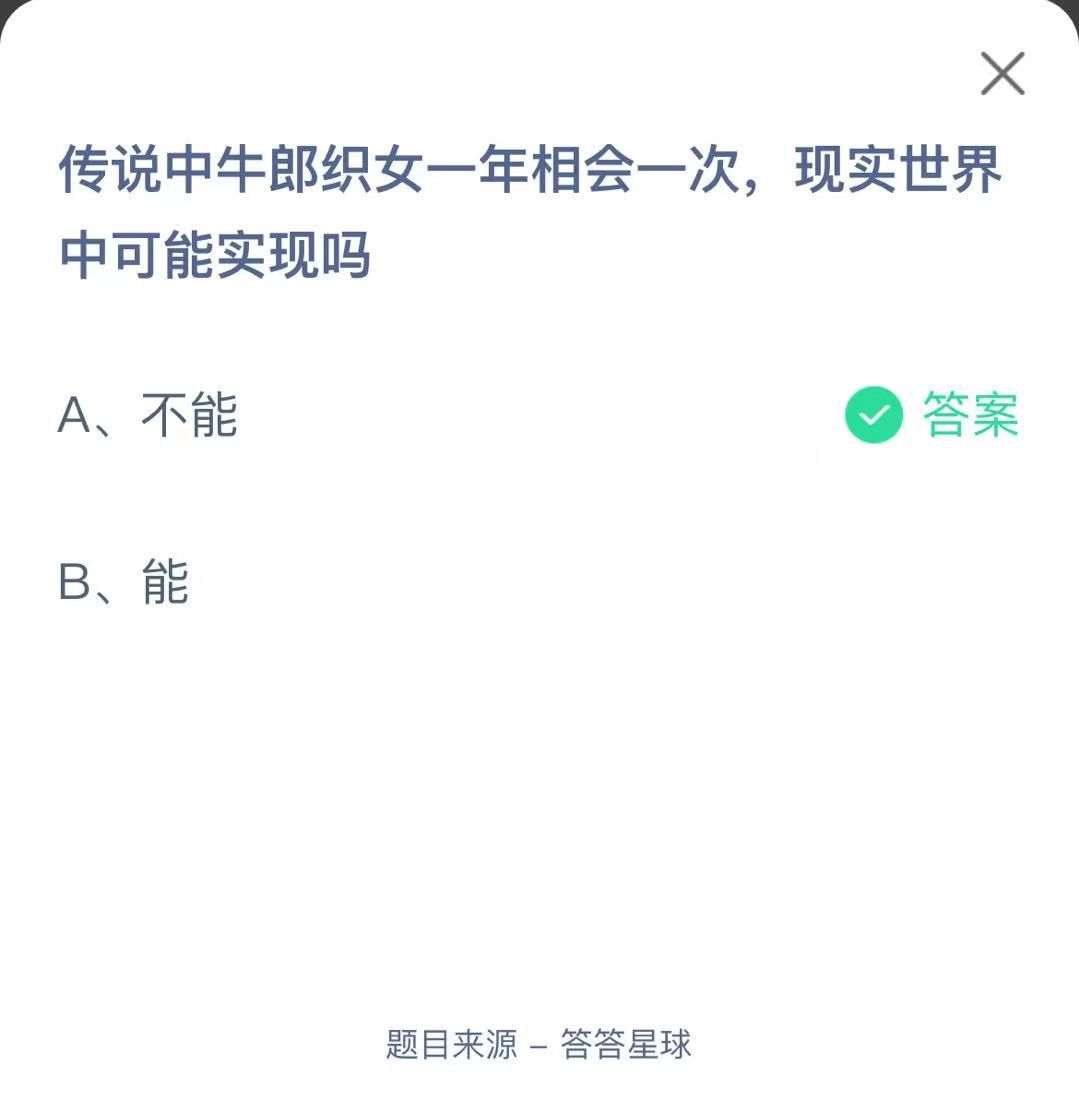 传说中牛郎织女一年相会一次，现实世界中可能实现吗

A、不能

答案

B、能

题目来源 – 答答星球